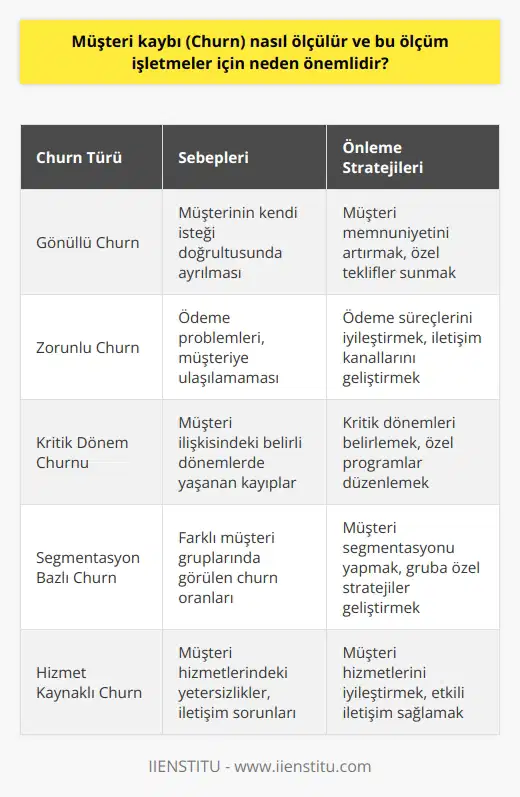 Müşteri kaybı (Churn) nasıl ölçülür ve bu ölçüm işletmeler için neden önemlidir?

| Churn Türü | Sebepleri | Önleme Stratejileri |
|---|---|---|
| Gönüllü Churn | Müşterinin kendi isteği doğrultusunda ayrılması | Müşteri memnuniyetini artırmak, özel teklifler sunmak |
| Zorunlu Churn | Ödeme problemleri, müşteriye ulaşılamaması | Ödeme süreçlerini iyileştirmek, iletişim kanallarını geliştirmek |
| Kritik Dönem Churnu | Müşteri ilişkisindeki belirli dönemlerde yaşanan kayıplar | Kritik dönemleri belirlemek, özel programlar düzenlemek |
| Segmentasyon Bazlı Churn | Farklı müşteri gruplarında görülen churn oranları | Müşteri segmentasyonu yapmak, gruba özel stratejiler geliştirmek |
| Hizmet Kaynaklı Churn | Müşteri hizmetlerindeki yetersizlikler, iletişim sorunları | Müşteri hizmetlerini iyileştirmek, etkili iletişim sağlamak |

IIENSTITU - www.iienstitu.com